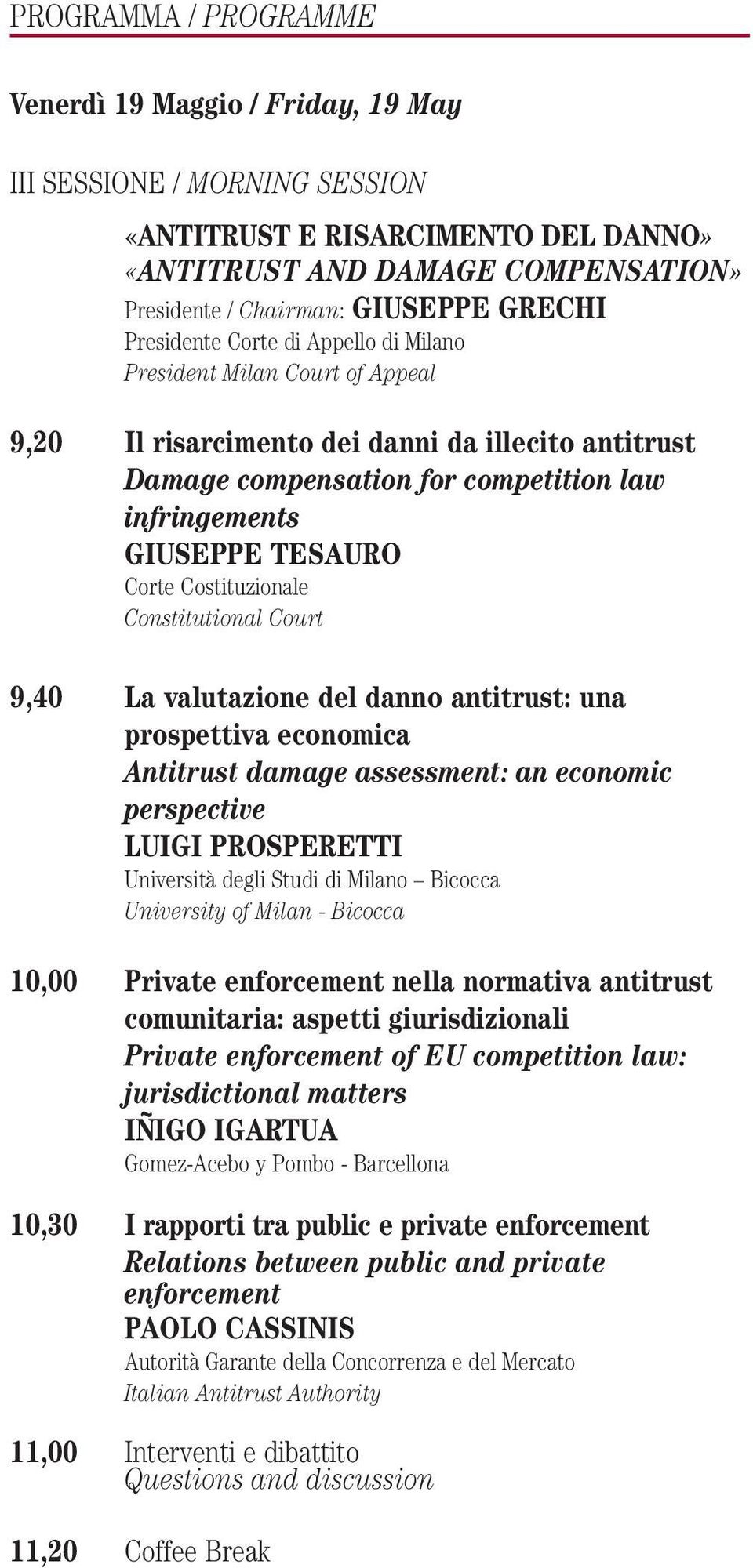 PROGRAMMA / PROGRAMME

Venerdì 19 Maggio / Friday, 19 May

III SESSIONE / MORNING SESSION

«ANTITRUST E RISARCIMENTO DEL DANNO»
«ANTITRUST AND DAMAGE COMPENSATION»
Presidente / Chairman: GIUSEPPE GRECHI
Presidente Corte di Appello di Milano
President Milan Court of Appeal

9,20 Il risarcimento dei danni da illecito antitrust
Damage compensation for competition law infringements
GIUSEPPE TESAURO
Corte Costituzionale
Constitutional Court

9,40 La valutazione del danno antitrust: una prospettiva economica
Antitrust damage assessment: an economic perspective
LUIGI PROSPERETTI
Università degli Studi di Milano – Bicocca
University of Milan - Bicocca

10,00 Private enforcement nella normativa antitrust comunitaria: aspetti giurisdizionali
Private enforcement of EU competition law: jurisdictional matters
IÑIGO IGARTUA
Gomez-Acebo y Pombo - Barcellona

10,30 I rapporti tra public e private enforcement
Relations between public and private enforcement
PAOLO CASSINIS
Autorità Garante della Concorrenza e del Mercato
Italian Antitrust Authority

11,00 Interventi e dibattito
Questions and discussion

11,20 Coffee Break